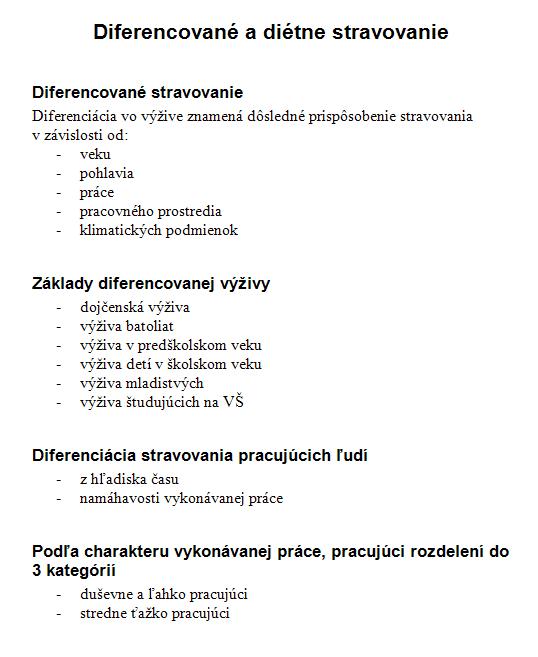 Diferencované a diétne stravovanie

Diferencované stravovanie

Diferenciácia vo výžive znamená dôsledné prispôsobenie stravovania v závislosti od:
- veku
- pohlavia
- práce
- pracovného prostredia
- klimatických podmienok

Základy diferencovanej výživy
- dojčenská výživa
- výživa batoliat
- výživa v predškolskom veku
- výživa detí v školskom veku
- výživa mladistvých
- výživa študujúcich na VŠ

Diferenciácia stravovania pracujúcich ľudí
- z hľadiska času
- namáhavosti vykonávanej práce

Podľa charakteru vykonávanej práce, pracujúci rozdelení do 3 kategórií
- duševne a ľahko pracujúci
- stredne ťažko pracujúci